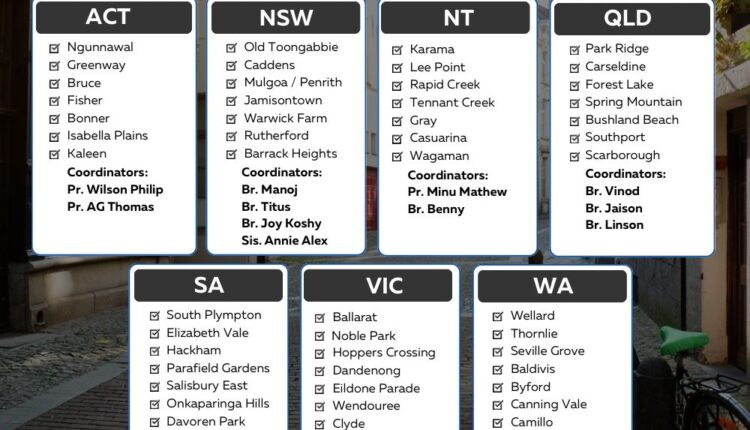 ACT

☑ Ngunnawal
☑ Greenway
☑ Bruce
☑ Fisher
☑ Bonner
☑ Isabella Plains
☑ Kaleen

Coordinators:
Pr. Wilson Philip
Pr. AG Thomas

NSW

☑ Old Toongabbie
☑ Caddens
☑ Mulgoa / Penrith
☑ Jamisontown
☑ Warwick Farm
☑ Rutherford
☑ Barrack Heights

Coordinators:
Br. Manoj
Br. Titus
Br. Joy Koshy
Sis. Annie Alex

NT

☑ Karama
☑ Lee Point
☑ Rapid Creek
☑ Tennant Creek
☑ Gray
☑ Casuarina
☑ Wagaman

Coordinators:
Pr. Minu Mathew
Br. Benny

QLD

☑ Park Ridge
☑ Carseldine
☑ Forest Lake
☑ Spring Mountain
☑ Bushland Beach
☑ Southport
☑ Scarborough

Coordinators:
Br. Vinod
Br. Jaison
Br. Linson

SA

☑ South Plympton
☑ Elizabeth Vale
☑ Hackham
☑ Parafield Gardens
☑ Salisbury East
☑ Onkaparinga Hills
☑ Davoren Park

VIC

☑ Ballarat
☑ Noble Park
☑ Hoppers Crossing
☑ Dandenong
☑ Eildone Parade
☑ Wendouree
☑ Clyde

WA

☑ Wellard
☑ Thornlie
☑ Seville Grove
☑ Baldivis
☑ Byford
☑ Canning Vale
☑ Camillo